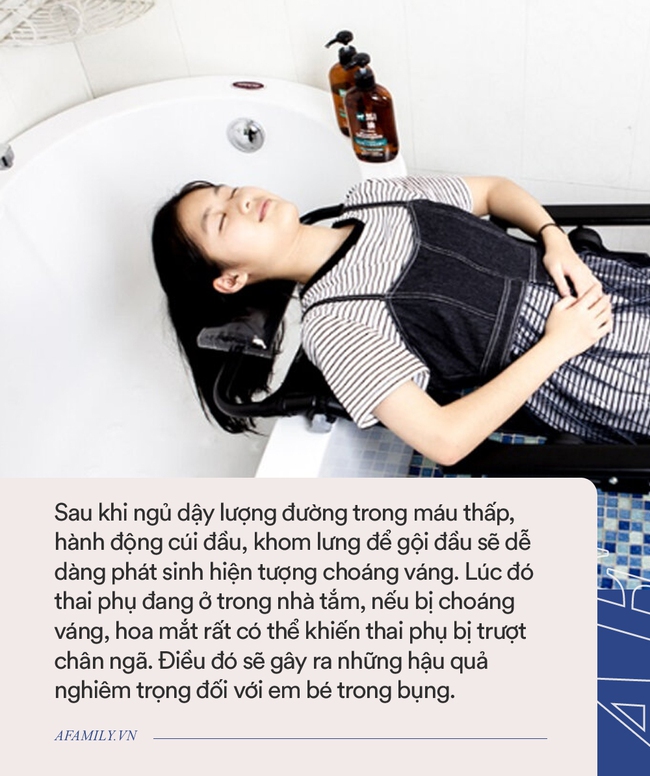 Sau khi ngủ dậy lượng đường trong máu thấp, hành động cúi đầu, khom lưng để gội đầu sẽ dễ dàng phát sinh hiện tượng choáng váng. Lúc đó thai phụ đang ở trong nhà tắm, nếu bị choáng váng, hoa mắt rất có thể khiến thai phụ bị trượt chân ngã. Điều đó sẽ gây ra những hậu quả nghiêm trọng đối với em bé trong bụng.

AFAMILY.VN